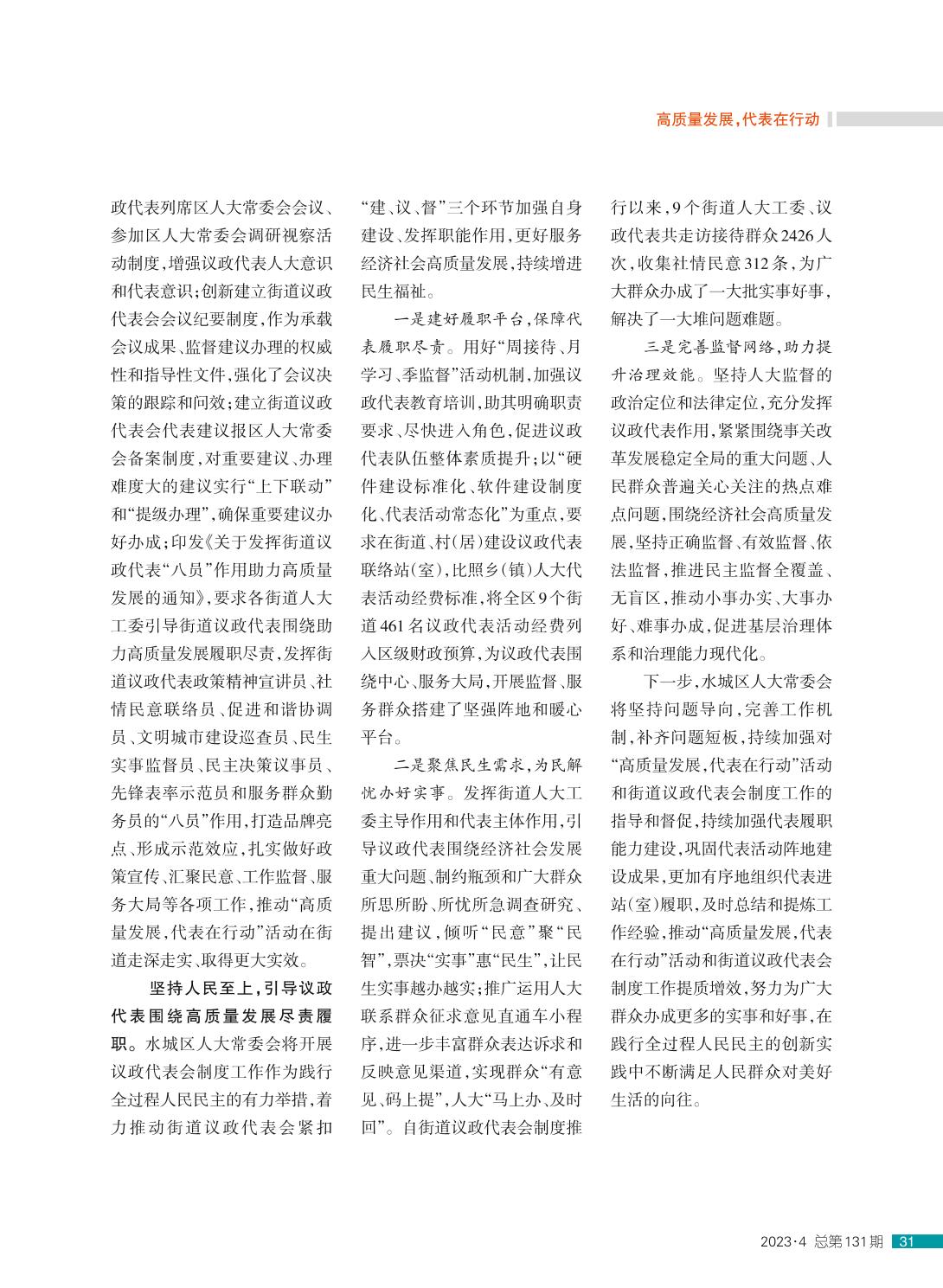 高质量发展，代表在行动

政代表列席区人大常委会会议、参加区人大常委会调研视察活动制度，增强议政代表人大意识和代表意识；创新建立街道议政代表会会议纪要制度，作为承载会议成果、监督建议办理的权威性和指导性文件，强化了会议决策的跟踪和问效；建立街道议政代表会代表建议报区人大常委会备案制度，对重要建议、办理难度大的建议实行“上下联动”和“提级办理”，确保重要建议办好办成；印发《关于发挥街道议政代表“八员”作用助力高质量发展的通知》，要求各街道人大工委引导街道议政代表围绕助力高质量发展履职尽责，发挥街道议政代表政策精神宣讲员、社情民意联络员、促进和谐协调员、文明城市建设巡查员、民生实事监督员、民主决策议事员、先锋表率示范员和服务群众勤务员的“八员”作用，打造品牌亮点、形成示范效应，扎实做好政策宣传、汇聚民意、工作监督、服务大局等各项工作，推动“高质量发展，代表在行动”活动在街道走深走实、取得更大实效。

坚持人民至上，引导议政代表围绕高质量发展尽责履职。水城区人大常委会将开展议政代表会制度工作作为践行全过程人民民主的有力举措，着力推动街道议政代表会紧扣“建、议、督”三个环节加强自身建设、发挥职能作用，更好服务经济社会高质量发展，持续增进民生福祉。

一是建好履职平台，保障代表履职尽责。用好“周接待、月学习、季监督”活动机制，加强议政代表教育培训，助其明确职责要求、尽快进入角色，促进议政代表队伍整体素质提升；以“硬件建设标准化、软件建设制度化、代表活动常态化”为重点，要求在街道、村（居）建设议政代表联络站（室），比照乡（镇）人大代表活动经费标准，将全区9个街道461名议政代表活动经费列入区级财政预算，为议政代表围绕中心、服务大局，开展监督、服务群众搭建了坚强阵地和暖心平台。

二是聚焦民生需求，为民解忧办好实事。发挥街道人大工委主导作用和代表主体作用，引导议政代表围绕经济社会发展重大问题、制约瓶颈和广大群众所思所盼、所忧所急调查研究、提出建议，倾听“民意”聚“民智”，票决“实事”惠“民生”，让民生实事越办越实；推广运用人大联系群众征求意见直通车小程序，进一步丰富群众表达诉求和反映意见渠道，实现群众“有意见、码上提”，人大“马上办、及时回”。自街道议政代表会制度推行以来，9个街道人大工委、议政代表共走访接待群众2426人次，收集社情民意312条，为广大群众办成了一大批实事好事，解决了一大堆问题难题。

三是完善监督网络，助力提升治理效能。坚持人大监督的政治定位和法律定位，充分发挥议政代表作用，紧紧围绕事关改革发展稳定全局的重大问题、人民群众普遍关心关注的热点难点问题，围绕经济社会高质量发展，坚持正确监督、有效监督、依法监督，推进民主监督全覆盖、无盲区，推动小事办实、大事办好、难事办成，促进基层治理体系和治理能力现代化。

下一步，水城区人大常委会将坚持问题导向，完善工作机制，补齐问题短板，持续加强对“高质量发展，代表在行动”活动和街道议政代表会制度工作的指导和督促，持续加强代表履职能力建设，巩固代表活动阵地建设成果，更加有序地组织代表进站（室）履职，及时总结和提炼工作经验，推动“高质量发展，代表在行动”活动和街道议政代表会制度工作提质增效，努力为广大群众办成更多的实事和好事，在践行全过程人民民主的创新实践中不断满足人民群众对美好生活的向往。

2023·4 总第131期 31